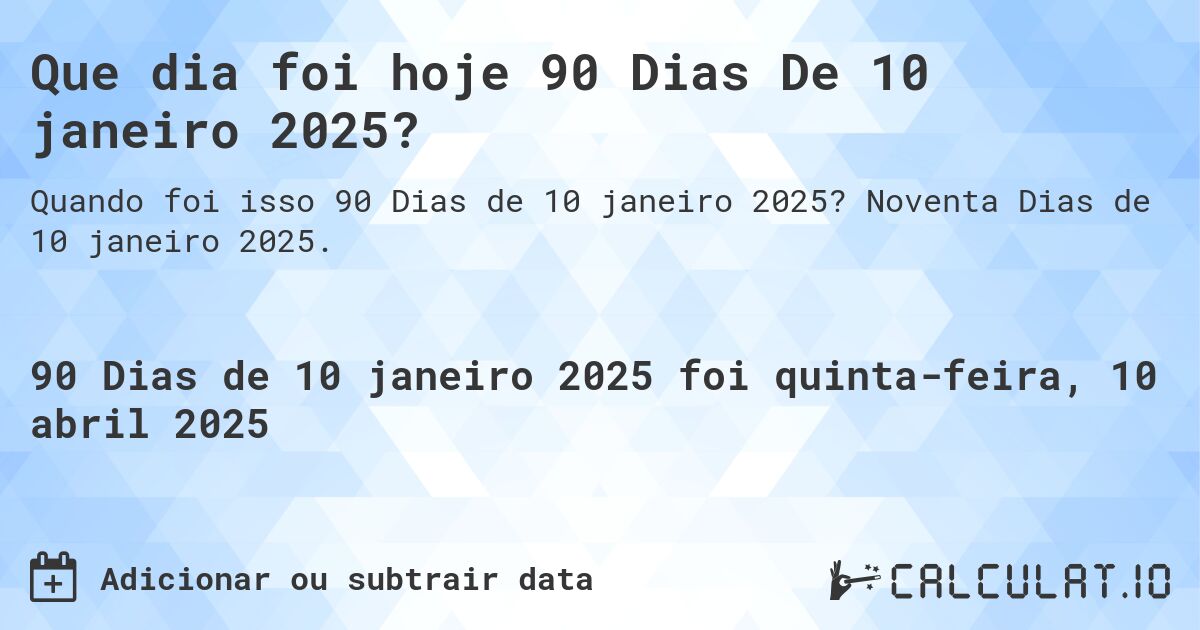 Que dia foi hoje 90 Dias De 10 janeiro 2025?

Quando foi isso 90 Dias de 10 janeiro 2025? Noventa Dias de 10 janeiro 2025.

90 Dias de 10 janeiro 2025 foi quinta-feira, 10 abril 2025

Adicionar ou subtrair data

CALCULAT.IO